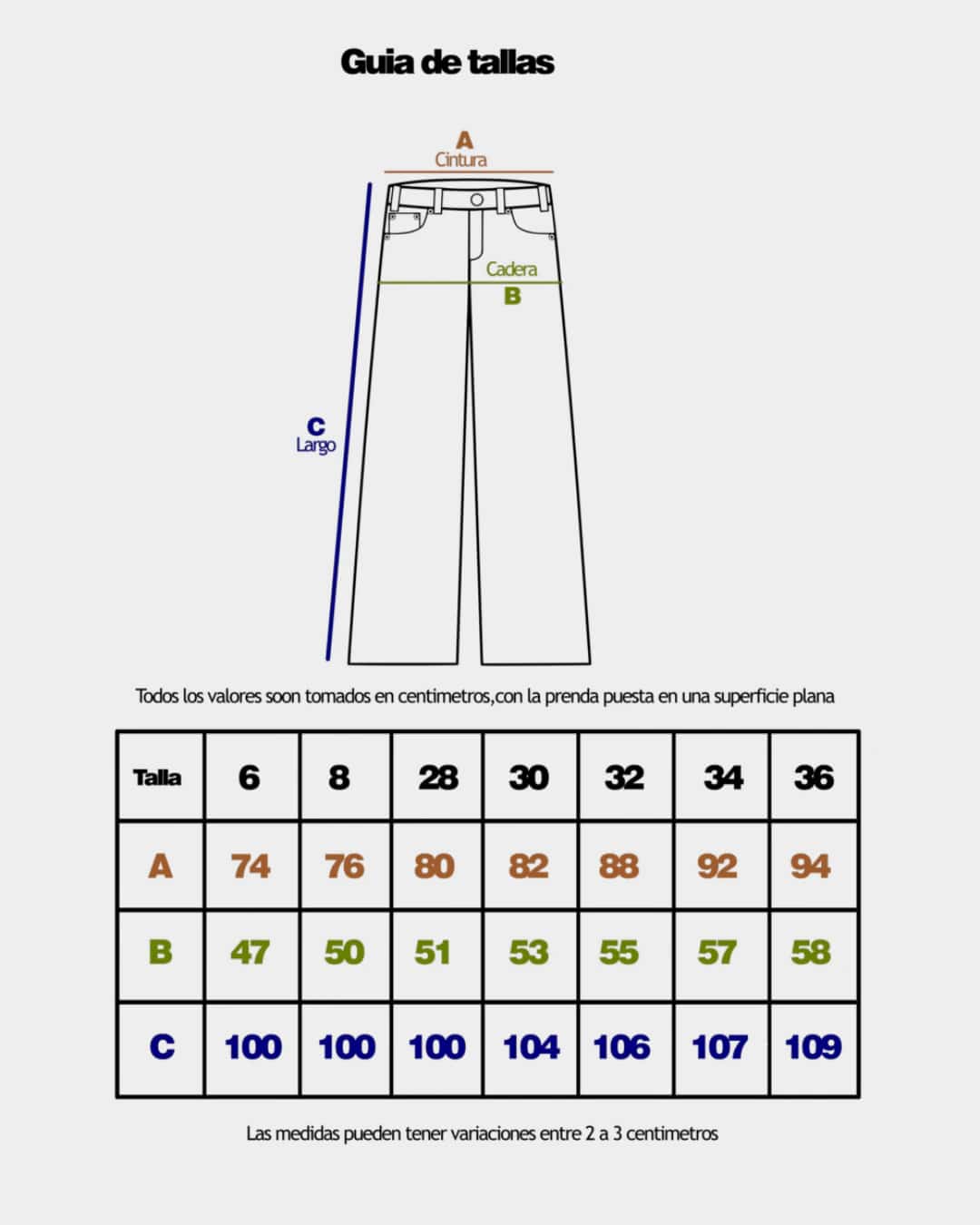 Guia de tallas

A
Cintura

Cadera
B

C
Largo

Todos los valores soon tomados en centimetros,con la prenda puesta en una superficie plana

| Talla | 6 | 8 | 28 | 30 | 32 | 34 | 36 |
|---|---|---|---|---|---|---|---|
| A | 74 | 76 | 80 | 82 | 88 | 92 | 94 |
| B | 47 | 50 | 51 | 53 | 55 | 57 | 58 |
| C | 100 | 100 | 100 | 104 | 106 | 107 | 109 |

Las medidas pueden tener variaciones entre 2 a 3 centimetros